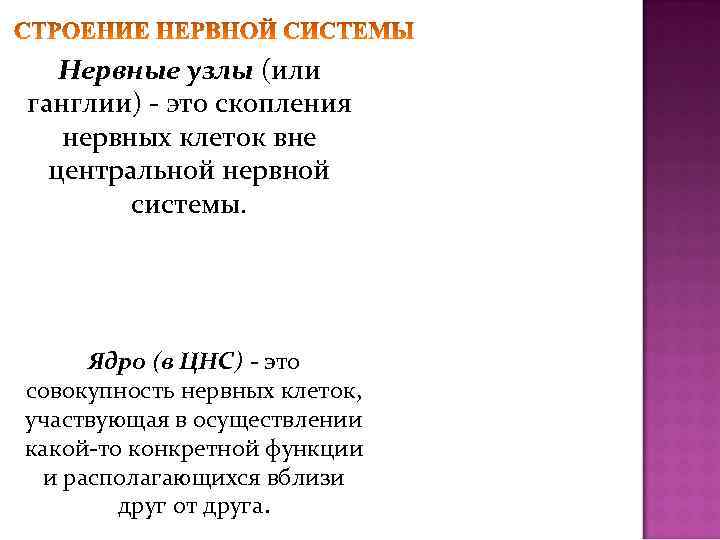 СТРОЕНИЕ НЕРВНОЙ СИСТЕМЫ

Нервные узлы (или ганглии) - это скопления нервных клеток вне центральной нервной системы.

Ядро (в ЦНС) - это совокупность нервных клеток, участвующая в осуществлении какой-то конкретной функции и располагающихся вблизи друг от друга.